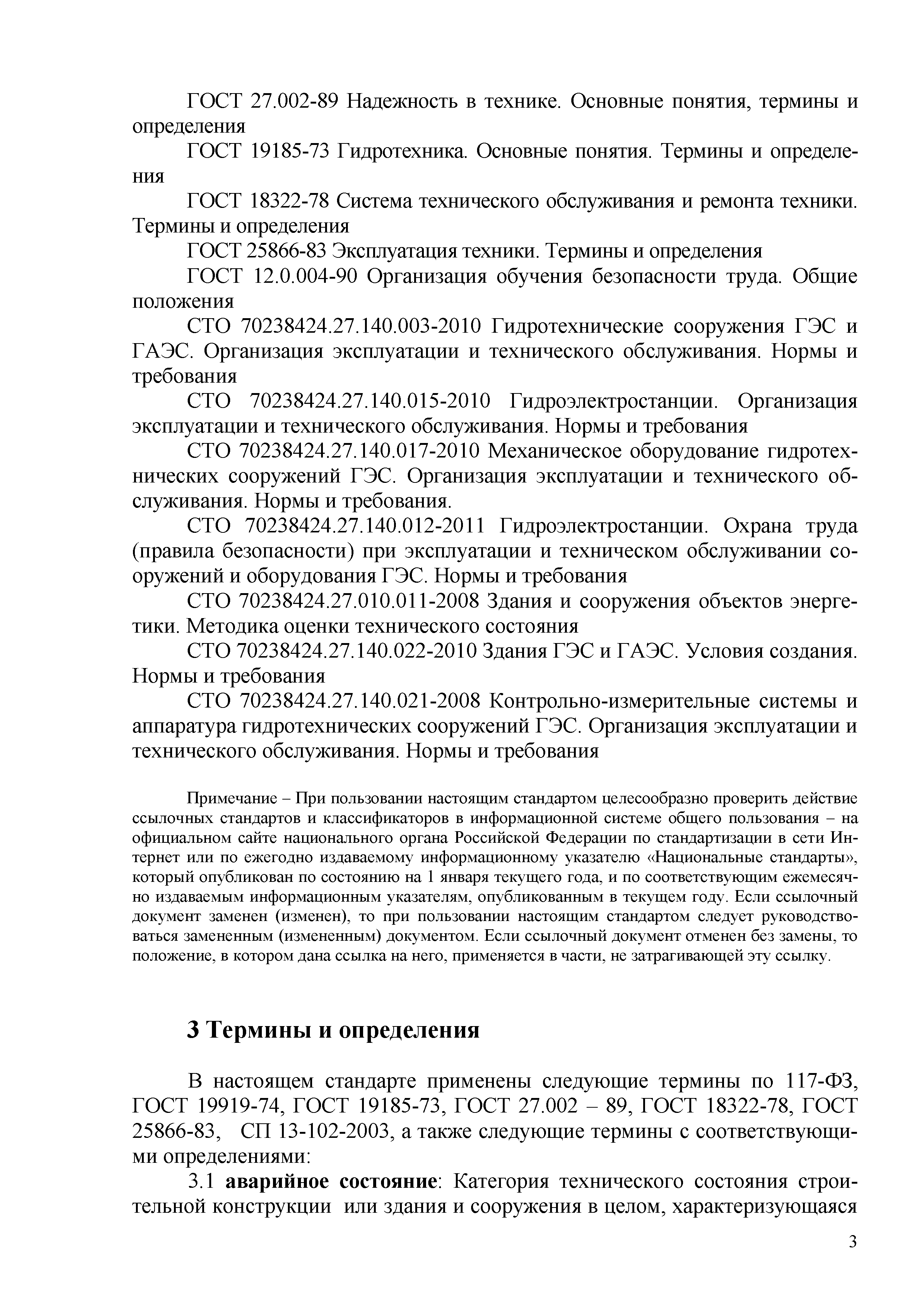 ГОСТ 27.002-89 Надежность в технике. Основные понятия, термины и определения

ГОСТ 19185-73 Гидротехника. Основные понятия. Термины и определения

ГОСТ 18322-78 Система технического обслуживания и ремонта техники. Термины и определения

ГОСТ 25866-83 Эксплуатация техники. Термины и определения

ГОСТ 12.0.004-90 Организация обучения безопасности труда. Общие положения

СТО 70238424.27.140.003-2010 Гидротехнические сооружения ГЭС и ГАЭС. Организация эксплуатации и технического обслуживания. Нормы и требования

СТО 70238424.27.140.015-2010 Гидроэлектростанции. Организация эксплуатации и технического обслуживания. Нормы и требования

СТО 70238424.27.140.017-2010 Механическое оборудование гидротехнических сооружений ГЭС. Организация эксплуатации и технического обслуживания. Нормы и требования.

СТО 70238424.27.140.012-2011 Гидроэлектростанции. Охрана труда (правила безопасности) при эксплуатации и техническом обслуживании сооружений и оборудования ГЭС. Нормы и требования

СТО 70238424.27.010.011-2008 Здания и сооружения объектов энергетики. Методика оценки технического состояния

СТО 70238424.27.140.022-2010 Здания ГЭС и ГАЭС. Условия создания. Нормы и требования

СТО 70238424.27.140.021-2008 Контрольно-измерительные системы и аппаратура гидротехнических сооружений ГЭС. Организация эксплуатации и технического обслуживания. Нормы и требования

Примечание – При пользовании настоящим стандартом целесообразно проверить действие ссылочных стандартов и классификаторов в информационной системе общего пользования – на официальном сайте национального органа Российской Федерации по стандартизации в сети Интернет или по ежегодно издаваемому информационному указателю «Национальные стандарты», который опубликован по состоянию на 1 января текущего года, и по соответствующим ежемесячно издаваемым информационным указателям, опубликованным в текущем году. Если ссылочный документ заменен (изменен), то при пользовании настоящим стандартом следует руководствоваться замененным (измененным) документом. Если ссылочный документ отменен без замены, то положение, в котором дана ссылка на него, применяется в части, не затрагивающей эту ссылку.

3 Термины и определения

В настоящем стандарте применены следующие термины по 117-ФЗ, ГОСТ 19919-74, ГОСТ 19185-73, ГОСТ 27.002 – 89, ГОСТ 18322-78, ГОСТ 25866-83, СП 13-102-2003, а также следующие термины с соответствующими определениями:

3.1 аварийное состояние: Категория технического состояния строительной конструкции или здания и сооружения в целом, характеризующаяся

3